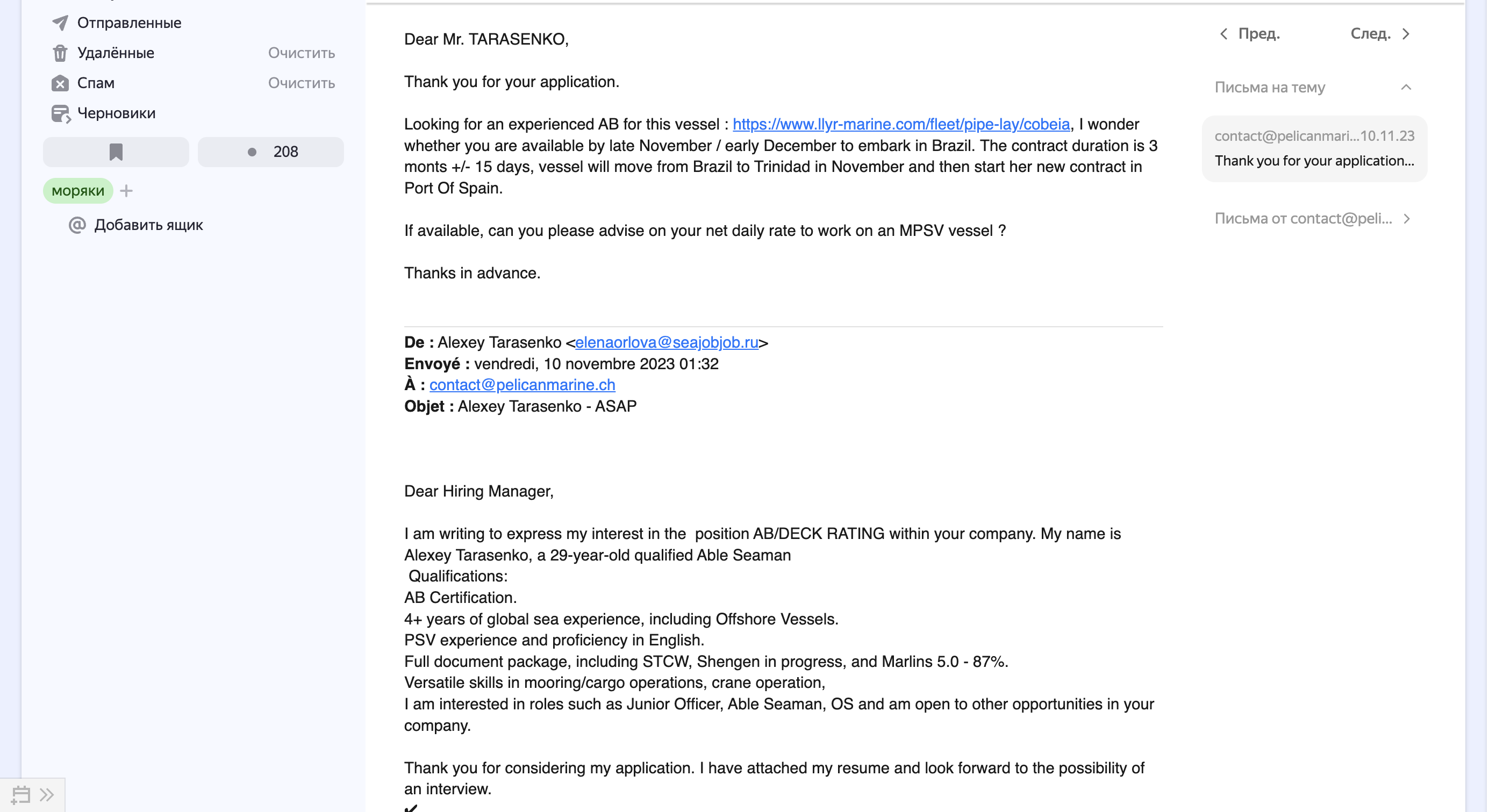 Отправленные
Удалённые Очистить
Спам Очистить
Черновики
208
моряки +
Добавить ящик

Dear Mr. TARASENKO,

Thank you for your application.

Looking for an experienced AB for this vessel : https://www.llyr-marine.com/fleet/pipe-lay/cobeia, I wonder whether you are available by late November / early December to embark in Brazil. The contract duration is 3 monts +/- 15 days, vessel will move from Brazil to Trinidad in November and then start her new contract in Port Of Spain.

If available, can you please advise on your net daily rate to work on an MPSV vessel ?

Thanks in advance.

De : Alexey Tarasenko <elenaorlova@seajobjob.ru>
Envoyé : vendredi, 10 novembre 2023 01:32
À : contact@pelicanmarine.ch
Objet : Alexey Tarasenko - ASAP

Dear Hiring Manager,

I am writing to express my interest in the position AB/DECK RATING within your company. My name is Alexey Tarasenko, a 29-year-old qualified Able Seaman
Qualifications:
AB Certification.
4+ years of global sea experience, including Offshore Vessels.
PSV experience and proficiency in English.
Full document package, including STCW, Shengen in progress, and Marlins 5.0 - 87%.
Versatile skills in mooring/cargo operations, crane operation,
I am interested in roles such as Junior Officer, Able Seaman, OS and am open to other opportunities in your company.

Thank you for considering my application. I have attached my resume and look forward to the possibility of an interview.

Пред. След.
Письма на тему
contact@pelicanmari...10.11.23
Thank you for your application...
Письма от contact@peli...